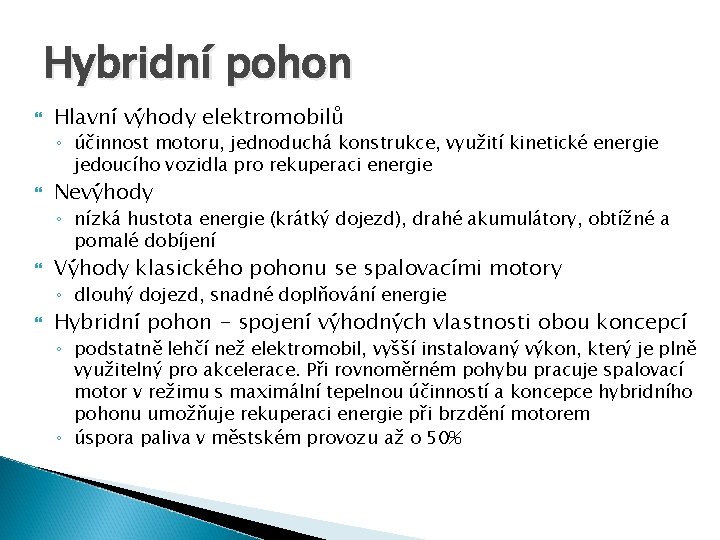 Hybridní pohon

Hlavní výhody elektromobilů

◦ účinnost motoru, jednoduchá konstrukce, využití kinetické energie jedoucího vozidla pro rekuperaci energie

Nevýhody

◦ nízká hustota energie (krátký dojezd), drahé akumulátory, obtížné a pomalé dobíjení

Výhody klasického pohonu se spalovacími motory

◦ dlouhý dojezd, snadné doplňování energie

Hybridní pohon - spojení výhodných vlastnosti obou koncepcí

◦ podstatně lehčí než elektromobil, vyšší instalovaný výkon, který je plně využitelný pro akcelerace. Při rovnoměrném pohybu pracuje spalovací motor v režimu s maximální tepelnou účinností a koncepce hybridního pohonu umožňuje rekuperaci energie při brzdění motorem

◦ úspora paliva v městském provozu až o 50%